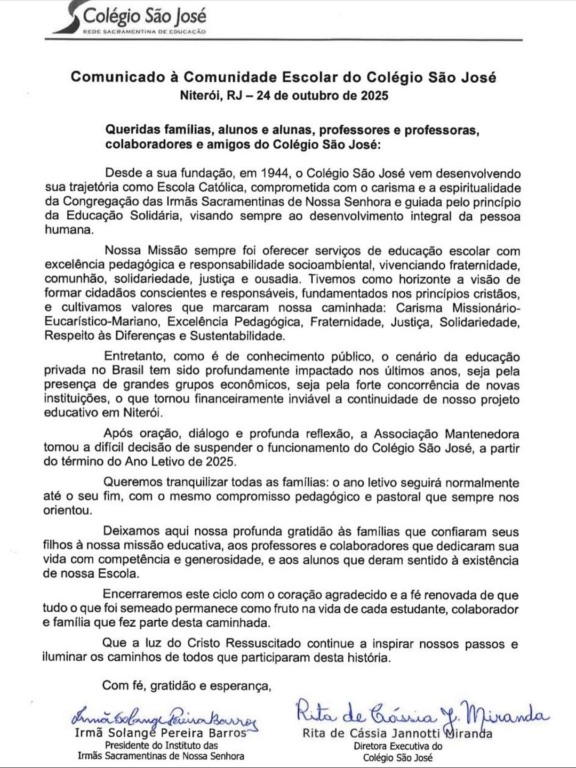 Colégio São José
REDE SACRAMENTINA DE EDUCAÇÃO

Comunicado à Comunidade Escolar do Colégio São José
Niterói, RJ – 24 de outubro de 2025

Queridas famílias, alunos e alunas, professores e professoras, colaboradores e amigos do Colégio São José:

Desde a sua fundação, em 1944, o Colégio São José vem desenvolvendo sua trajetória como Escola Católica, comprometida com o carisma e a espiritualidade da Congregação das Irmãs Sacramentinas de Nossa Senhora e guiada pelo princípio da Educação Solidária, visando sempre ao desenvolvimento integral da pessoa humana.

Nossa Missão sempre foi oferecer serviços de educação escolar com excelência pedagógica e responsabilidade socioambiental, vivenciando fraternidade, comunhão, solidariedade, justiça e ousadia. Tivemos como horizonte a visão de formar cidadãos conscientes e responsáveis, fundamentados nos princípios cristãos, e cultivamos valores que marcaram nossa caminhada: Carisma Missionário-Eucarístico-Mariano, Excelência Pedagógica, Fraternidade, Justiça, Solidariedade, Respeito às Diferenças e Sustentabilidade.

Entretanto, como é de conhecimento público, o cenário da educação privada no Brasil tem sido profundamente impactado nos últimos anos, seja pela presença de grandes grupos econômicos, seja pela forte concorrência de novas instituições, o que tornou financeiramente inviável a continuidade de nosso projeto educativo em Niterói.

Após oração, diálogo e profunda reflexão, a Associação Mantenedora tomou a difícil decisão de suspender o funcionamento do Colégio São José, a partir do término do Ano Letivo de 2025.

Queremos tranquilizar todas as famílias: o ano letivo seguirá normalmente até o seu fim, com o mesmo compromisso pedagógico e pastoral que sempre nos orientou.

Deixamos aqui nossa profunda gratidão às famílias que confiaram seus filhos à nossa missão educativa, aos professores e colaboradores que dedicaram sua vida com competência e generosidade, e aos alunos que deram sentido à existência de nossa Escola.

Encerraremos este ciclo com o coração agradecido e a fé renovada de que tudo o que foi semeado permanece como fruto na vida de cada estudante, colaborador e família que fez parte desta caminhada.

Que a luz do Cristo Ressuscitado continue a inspirar nossos passos e iluminar os caminhos de todos que participaram desta história.

Com fé, gratidão e esperança,

Irmã Solange Pereira Barros
Irmã Solange Pereira Barros
Presidente do Instituto das Irmãs Sacramentinas de Nossa Senhora

Rita de Cássia J. Miranda
Rita de Cássia Jannotti Miranda
Diretora Executiva do Colégio São José